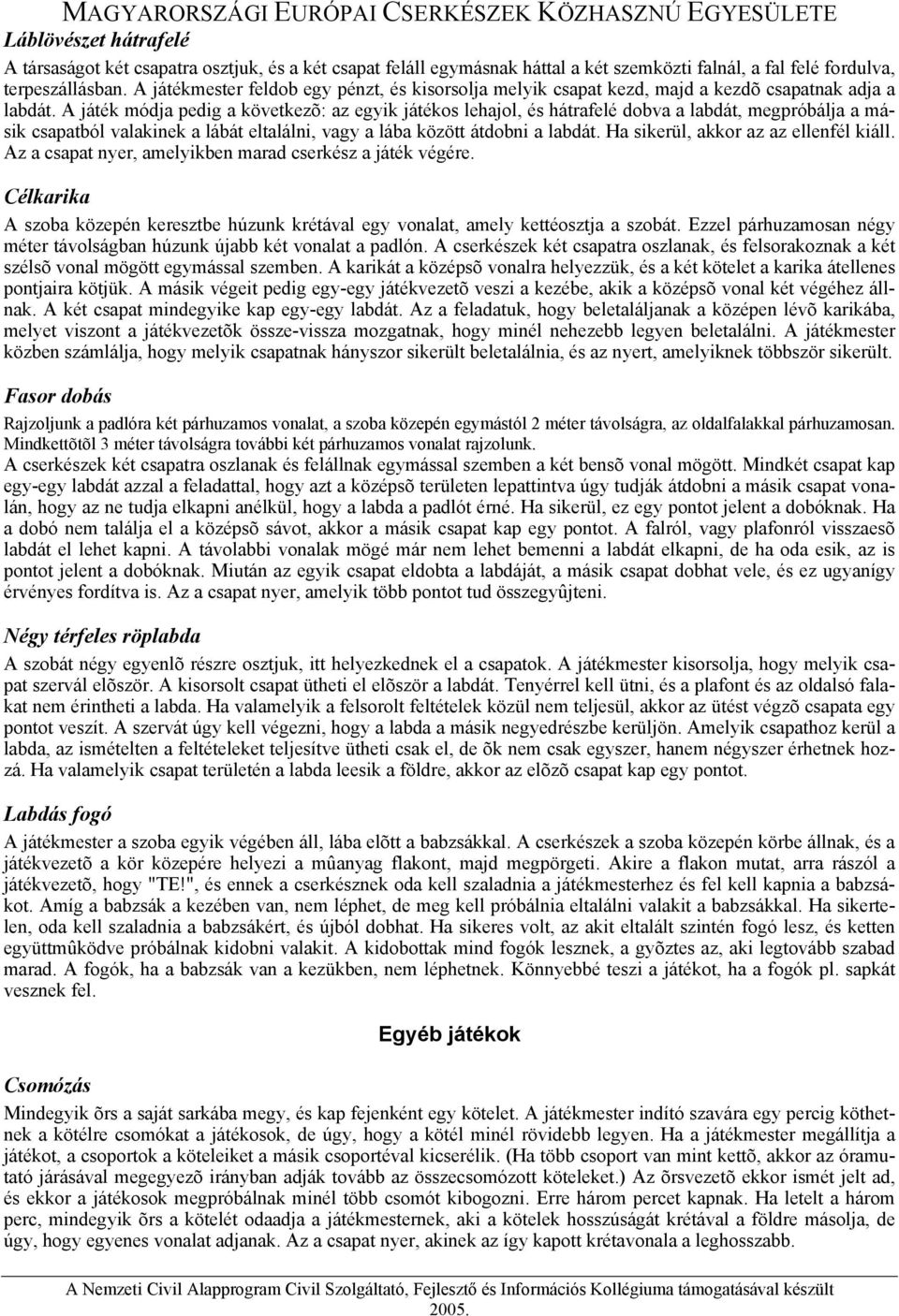 MAGYARORSZÁGI EURÓPAI CSERKÉSZEK KÖZHASZNÚ EGYESÜLETE

Láblövészet hátrafelé

A társaságot két csapatra osztjuk, és a két csapat feláll egymásnak háttal a két szemközti falnál, a fal felé fordulva, terpeszállásban. A játékmester feldob egy pénzt, és kisorsolja melyik csapat kezd, majd a kezdõ csapatnak adja a labdát. A játék módja pedig a következõ: az egyik játékos lehajol, és hátrafelé dobva a labdát, megpróbálja a másik csapatból valakinek a lábát eltalálni, vagy a lába között átdobni a labdát. Ha sikerül, akkor az az ellenfél kiáll. Az a csapat nyer, amelyikben marad cserkész a játék végére.

Célkarika

A szoba közepén keresztbe húzunk krétával egy vonalat, amely kettéosztja a szobát. Ezzel párhuzamosan négy méter távolságban húzunk újabb két vonalat a padlón. A cserkészek két csapatra oszlanak, és felsorakoznak a két szélsõ vonal mögött egymással szemben. A karikát a középsõ vonalra helyezzük, és a két kötelet a karika átellenes pontjaira kötjük. A másik végeit pedig egy-egy játékvezetõ veszi a kezébe, akik a középsõ vonal két végéhez állnak. A két csapat mindegyike kap egy-egy labdát. Az a feladatuk, hogy beletaláljanak a középen lévõ karikába, melyet viszont a játékvezetõk össze-vissza mozgatnak, hogy minél nehezebb legyen beletalálni. A játékmester közben számlálja, hogy melyik csapatnak hányszor sikerült beletalálnia, és az nyert, amelyiknek többször sikerült.

Fasor dobás

Rajzoljunk a padlóra két párhuzamos vonalat, a szoba közepén egymástól 2 méter távolságra, az oldalfalakkal párhuzamosan. Mindkettõtõl 3 méter távolságra további két párhuzamos vonalat rajzolunk.
A cserkészek két csapatra oszlanak és felállnak egymással szemben a két bensõ vonal mögött. Mindkét csapat kap egy-egy labdát azzal a feladattal, hogy azt a középsõ területen lepattintva úgy tudják átdobni a másik csapat vonalán, hogy az ne tudja elkapni anélkül, hogy a labda a padlót érné. Ha sikerül, ez egy pontot jelent a dobóknak. Ha a dobó nem találja el a középsõ sávot, akkor a másik csapat kap egy pontot. A falról, vagy plafonról visszaesõ labdát el lehet kapni. A távolabbi vonalak mögé már nem lehet bemenni a labdát elkapni, de ha oda esik, az is pontot jelent a dobóknak. Miután az egyik csapat eldobta a labdáját, a másik csapat dobhat vele, és ez ugyanígy érvényes fordítva is. Az a csapat nyer, amelyik több pontot tud összegyûjteni.

Négy térfeles röplabda

A szobát négy egyenlõ részre osztjuk, itt helyezkednek el a csapatok. A játékmester kisorsolja, hogy melyik csapat szervál elõször. A kisorsolt csapat ütheti el elõször a labdát. Tenyérrel kell ütni, és a plafont és az oldalsó falakat nem érintheti a labda. Ha valamelyik a felsorolt feltételek közül nem teljesül, akkor az ütést végzõ csapata egy pontot veszít. A szervát úgy kell végezni, hogy a labda a másik negyedrészbe kerüljön. Amelyik csapathoz kerül a labda, az ismételten a feltételeket teljesítve ütheti csak el, de õk nem csak egyszer, hanem négyszer érhetnek hozzá. Ha valamelyik csapat területén a labda leesik a földre, akkor az elõzõ csapat kap egy pontot.

Labdás fogó

A játékmester a szoba egyik végében áll, lába elõtt a babzsákkal. A cserkészek a szoba közepén körbe állnak, és a játékvezetõ a kör közepére helyezi a mûanyag flakont, majd megpörgeti. Akire a flakon mutat, arra rászól a játékvezetõ, hogy "TE!", és ennek a cserkésznek oda kell szaladnia a játékmesterhez és fel kell kapnia a babzsákot. Amíg a babzsák a kezében van, nem léphet, de meg kell próbálnia eltalálni valakit a babzsákkal. Ha sikertelen, oda kell szaladnia a babzsákért, és újból dobhat. Ha sikeres volt, az akit eltalált szintén fogó lesz, és ketten együttmûködve próbálnak kidobni valakit. A kidobottak mind fogók lesznek, a gyõztes az, aki legtovább szabad marad. A fogók, ha a babzsák van a kezükben, nem léphetnek. Könnyebbé teszi a játékot, ha a fogók pl. sapkát vesznek fel.

Egyéb játékok

Csomózás

Mindegyik õrs a saját sarkába megy, és kap fejenként egy kötelet. A játékmester indító szavára egy percig köthetnek a kötélre csomókat a játékosok, de úgy, hogy a kötél minél rövidebb legyen. Ha a játékmester megállítja a játékot, a csoportok a köteleiket a másik csoportéval kicserélik. (Ha több csoport van mint kettõ, akkor az óramutató járásával megegyezõ irányban adják tovább az összecsomózott köteleket.) Az õrsvezetõ ekkor ismét jelt ad, és ekkor a játékosok megpróbálnak minél több csomót kibogozni. Erre három percet kapnak. Ha letelt a három perc, mindegyik õrs a kötelét odaadja a játékmesternek, aki a kötelek hosszúságát krétával a földre másolja, de úgy, hogy egyenes vonalat adjanak. Az a csapat nyer, akinek az így kapott krétavonala a leghosszabb.

A Nemzeti Civil Alapprogram Civil Szolgáltató, Fejlesztõ és Információs Kollégiuma támogatásával készült 2005.